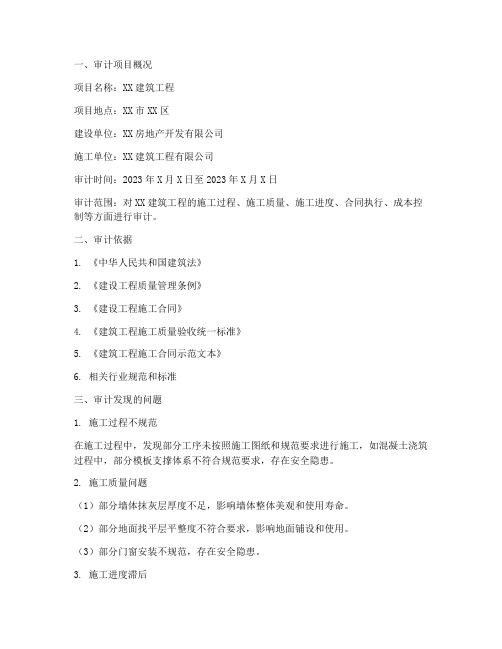 一、审计项目概况

项目名称：XX建筑工程

项目地点：XX市XX区

建设单位：XX房地产开发有限公司

施工单位：XX建筑工程有限公司

审计时间：2023年X月X日至2023年X月X日

审计范围：对XX建筑工程的施工过程、施工质量、施工进度、合同执行、成本控制等方面进行审计。

二、审计依据

1. 《中华人民共和国建筑法》

2. 《建设工程质量管理条例》

3. 《建设工程施工合同》

4. 《建筑工程施工质量验收统一标准》

5. 《建筑工程施工合同示范文本》

6. 相关行业规范和标准

三、审计发现的问题

1. 施工过程不规范

在施工过程中，发现部分工序未按照施工图纸和规范要求进行施工，如混凝土浇筑过程中，部分模板支撑体系不符合规范要求，存在安全隐患。

2. 施工质量问题

（1）部分墙体抹灰层厚度不足，影响墙体整体美观和使用寿命。

（2）部分地面找平层平整度不符合要求，影响地面铺设和使用。

（3）部分门窗安装不规范，存在安全隐患。

3. 施工进度滞后